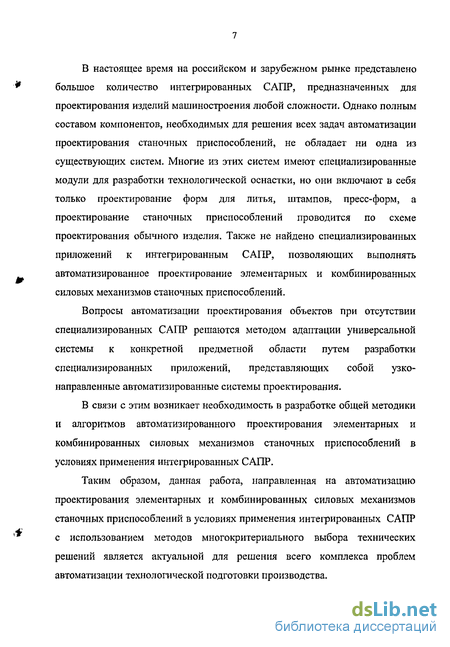 7

В настоящее время на российском и зарубежном рынке представлено большое количество интегрированных САПР, предназначенных для проектирования изделий машиностроения любой сложности. Однако полным составом компонентов, необходимых для решения всех задач автоматизации проектирования станочных приспособлений, не обладает ни одна из существующих систем. Многие из этих систем имеют специализированные модули для разработки технологической оснастки, но они включают в себя только проектирование форм для литья, штампов, пресс-форм, а проектирование станочных приспособлений проводится по схеме проектирования обычного изделия. Также не найдено специализированных приложений к интегрированным САПР, позволяющих выполнять автоматизированное проектирование элементарных и комбинированных силовых механизмов станочных приспособлений.

Вопросы автоматизации проектирования объектов при отсутствии специализированных САПР решаются методом адаптации универсальной системы к конкретной предметной области путем разработки специализированных приложений, представляющих собой узконаправленные автоматизированные системы проектирования.

В связи с этим возникает необходимость в разработке общей методики и алгоритмов автоматизированного проектирования элементарных и комбинированных силовых механизмов станочных приспособлений в условиях применения интегрированных САПР.

Таким образом, данная работа, направленная на автоматизацию проектирования элементарных и комбинированных силовых механизмов станочных приспособлений в условиях применения интегрированных САПР с использованием методов многокритериального выбора технических решений является актуальной для решения всего комплекса проблем автоматизации технологической подготовки производства.

dsLib.net
библиотека диссертаций